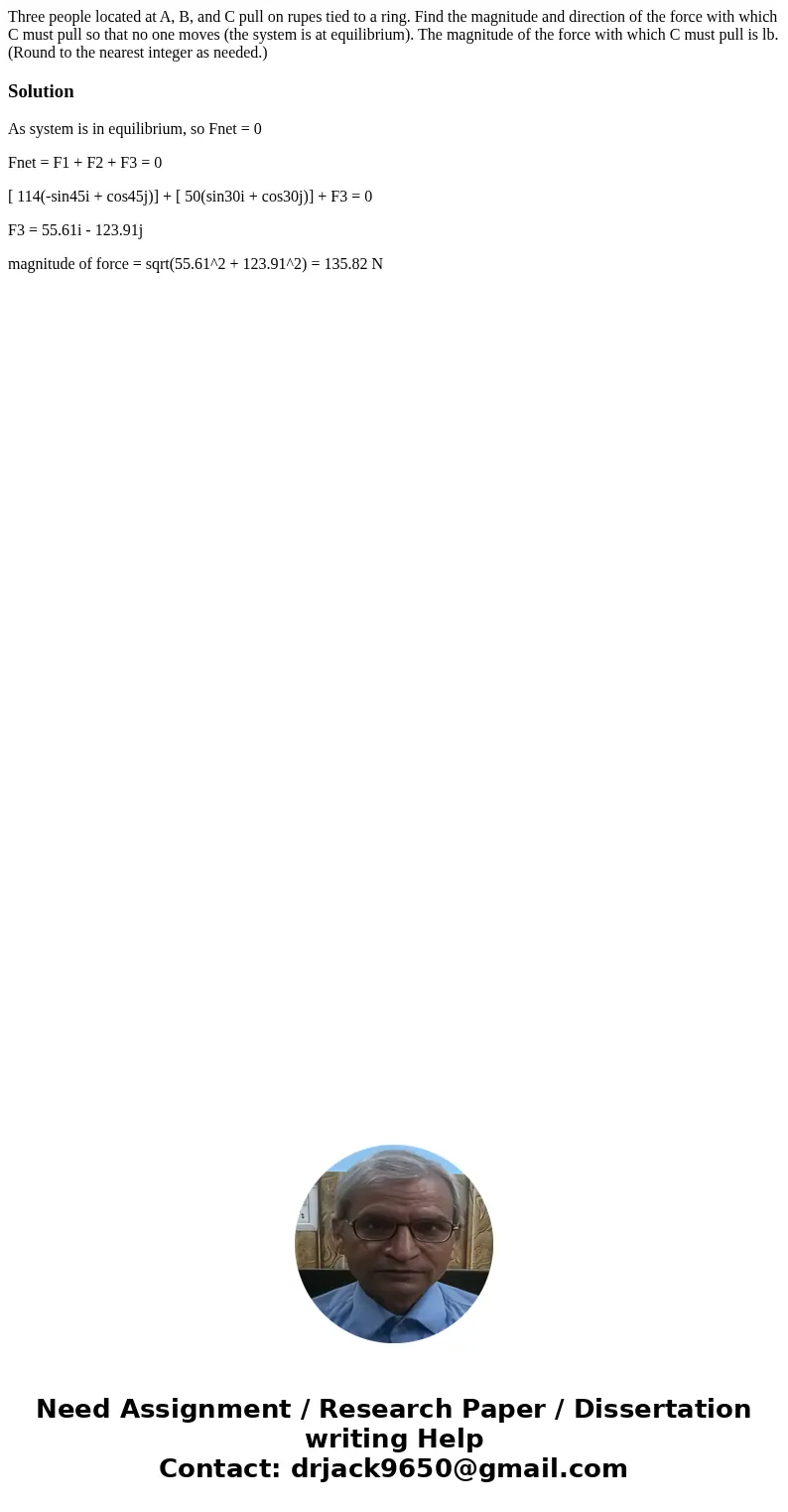 Three people located at A, B, and C pull on rupes tied to a ring. Find the magnitude and direction of the force with which C must pull so that no one moves (the system is at equilibrium). The magnitude of the force with which C must pull is lb. (Round to the nearest integer as needed.)

Solution

As system is in equilibrium, so Fnet = 0

Fnet = F1 + F2 + F3 = 0

[ 114(-sin45i + cos45j)] + [ 50(sin30i + cos30j)] + F3 = 0

F3 = 55.61i - 123.91j

magnitude of force = sqrt(55.61^2 + 123.91^2) = 135.82 N

Need Assignment / Research Paper / Dissertation writing Help
Contact: drjack9650@gmail.com